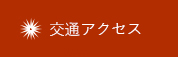 交通アクセス